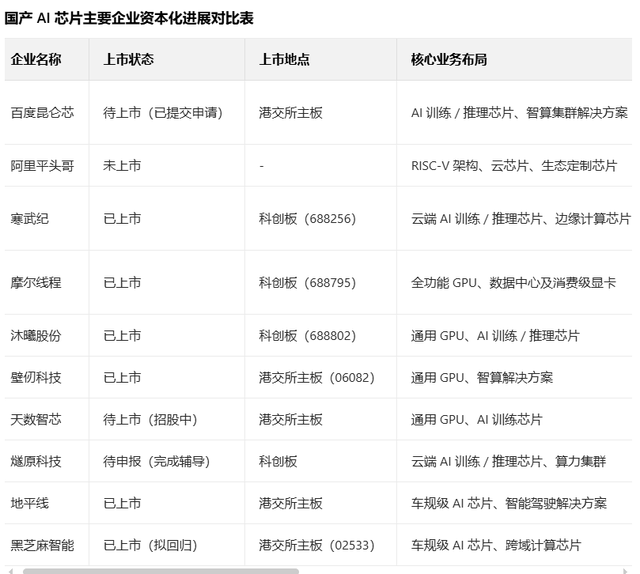 国产 AI 芯片主要企业资本化进展对比表

| 企业名称 | 上市状态 | 上市地点 | 核心业务布局 |
|---|---|---|---|
| 百度昆仑芯 | 待上市（已提交申请） | 港交所主板 | AI 训练 / 推理芯片、智算集群解决方案 |
| 阿里平头哥 | 未上市 | - | RISC-V 架构、云芯片、生态定制芯片 |
| 寒武纪 | 已上市 | 科创板（688256） | 云端 AI 训练 / 推理芯片、边缘计算芯片 |
| 摩尔线程 | 已上市 | 科创板（688795） | 全功能 GPU、数据中心及消费级显卡 |
| 沐曦股份 | 已上市 | 科创板（688802） | 通用 GPU、AI 训练 / 推理芯片 |
| 壁仞科技 | 已上市 | 港交所主板（06082） | 通用 GPU、智算解决方案 |
| 天数智芯 | 待上市（招股中） | 港交所主板 | 通用 GPU、AI 训练芯片 |
| 燧原科技 | 待申报（完成辅导） | 科创板 | 云端 AI 训练 / 推理芯片、算力集群 |
| 地平线 | 已上市 | 港交所主板 | 车规级 AI 芯片、智能驾驶解决方案 |
| 黑芝麻智能 | 已上市（拟回归） | 港交所主板（02533） | 车规级 AI 芯片、跨域计算芯片 |